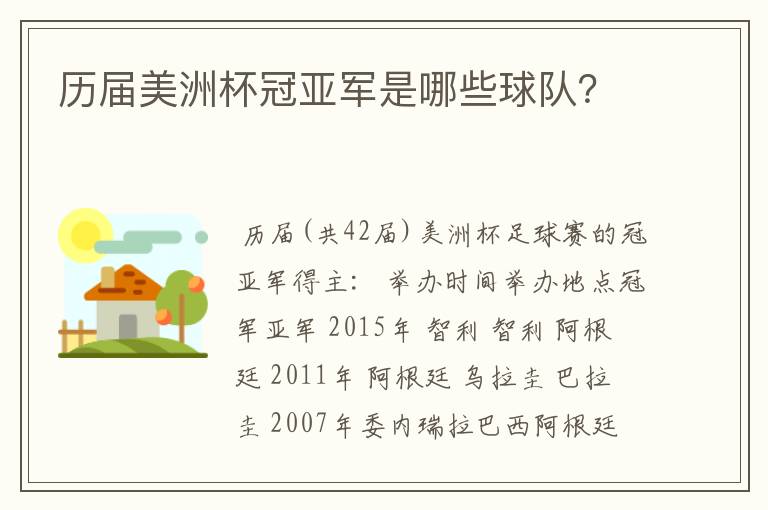 历届美洲杯冠亚军是哪些球队?

历届(共42届)美洲杯足球赛的冠亚军得主： 举办时间举办地点冠军亚军 2015年 智利 智利 阿根廷 2011年 阿根廷 乌拉圭 巴拉圭 2007年委内瑞拉巴西阿根廷